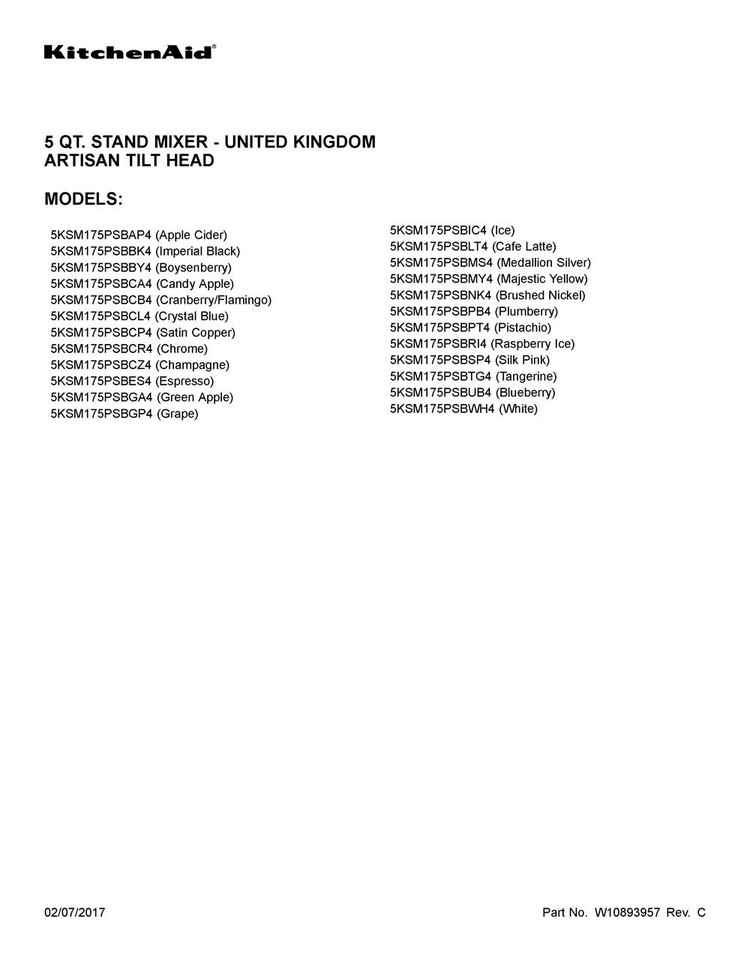 KitchenAid®

5 QT. STAND MIXER - UNITED KINGDOM
ARTISAN TILT HEAD

MODELS:

5KSM175PSBAP4 (Apple Cider)
5KSM175PSBBK4 (Imperial Black)
5KSM175PSBBY4 (Boysenberry)
5KSM175PSBCA4 (Candy Apple)
5KSM175PSBCB4 (Cranberry/Flamingo)
5KSM175PSBCL4 (Crystal Blue)
5KSM175PSBCP4 (Satin Copper)
5KSM175PSBCR4 (Chrome)
5KSM175PSBCZ4 (Champagne)
5KSM175PSBES4 (Espresso)
5KSM175PSBGA4 (Green Apple)
5KSM175PSBGP4 (Grape)

5KSM175PSBIC4 (Ice)
5KSM175PSBLT4 (Cafe Latte)
5KSM175PSBMS4 (Medallion Silver)
5KSM175PSBMY4 (Majestic Yellow)
5KSM175PSBNK4 (Brushed Nickel)
5KSM175PSBPB4 (Plumberry)
5KSM175PSBPT4 (Pistachio)
5KSM175PSBRI4 (Raspberry Ice)
5KSM175PSBSP4 (Silk Pink)
5KSM175PSBTG4 (Tangerine)
5KSM175PSBUB4 (Blueberry)
5KSM175PSBWH4 (White)

02/07/2017

Part No. W10893957 Rev. C